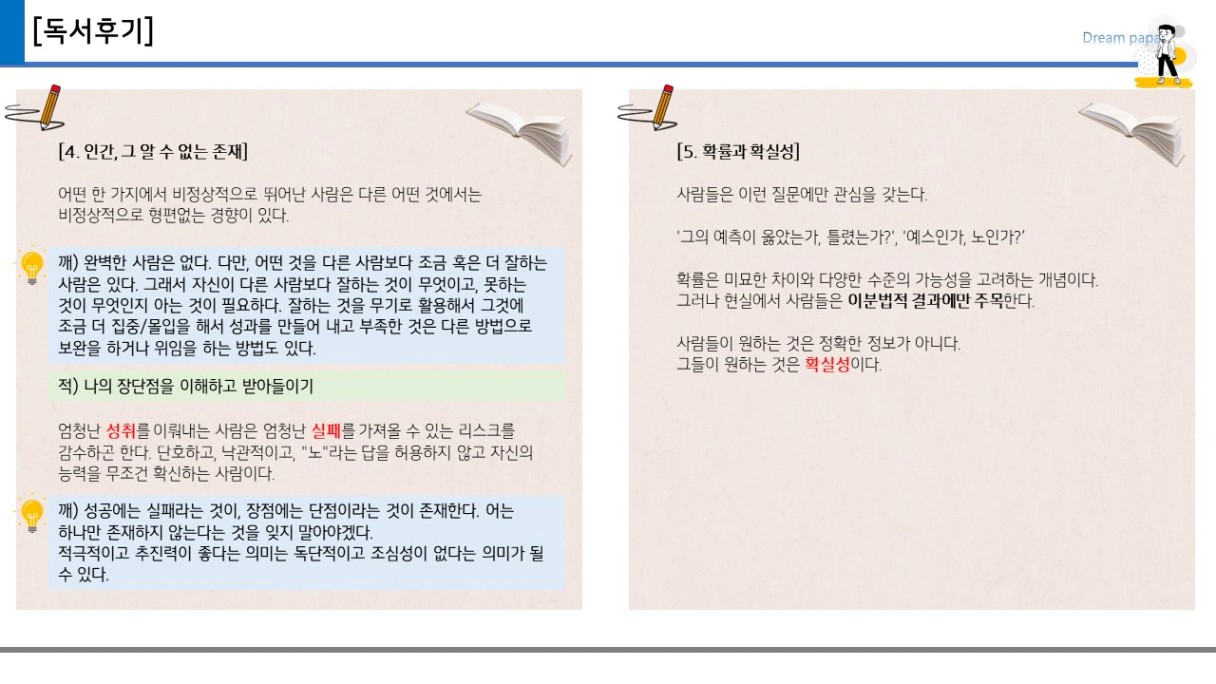 [독서후기]

Dream papa

[4. 인간, 그 알 수 없는 존재]

어떤 한 가지에서 비정상적으로 뛰어난 사람은 다른 어떤 것에서는 비정상적으로 형편없는 경향이 있다.

깨) 완벽한 사람은 없다. 다만, 어떤 것을 다른 사람보다 조금 혹은 더 잘하는 사람은 있다. 그래서 자신이 다른 사람보다 잘하는 것이 무엇이고, 못하는 것이 무엇인지 아는 것이 필요하다. 잘하는 것을 무기로 활용해서 그것에 조금 더 집중/몰입을 해서 성과를 만들어 내고 부족한 것은 다른 방법으로 보완을 하거나 위임을 하는 방법도 있다.

적) 나의 장단점을 이해하고 받아들이기

엄청난 성취를 이뤄내는 사람은 엄청난 실패를 가져올 수 있는 리스크를 감수하곤 한다. 단호하고, 낙관적이고, "노"라는 답을 허용하지 않고 자신의 능력을 무조건 확신하는 사람이다.

깨) 성공에는 실패라는 것이, 장점에는 단점이라는 것이 존재한다. 어느 하나만 존재하지 않는다는 것을 잊지 말아야겠다.
적극적이고 추진력이 좋다는 의미는 독단적이고 조심성이 없다는 의미가 될 수 있다.

[5. 확률과 확실성]

사람들은 이런 질문에만 관심을 갖는다.

'그의 예측이 옳았는가, 틀렸는가?', '예스인가, 노인가?'

확률은 미묘한 차이와 다양한 수준의 가능성을 고려하는 개념이다. 그러나 현실에서 사람들은 이분법적 결과에만 주목한다.

사람들이 원하는 것은 정확한 정보가 아니다.
그들이 원하는 것은 확실성이다.